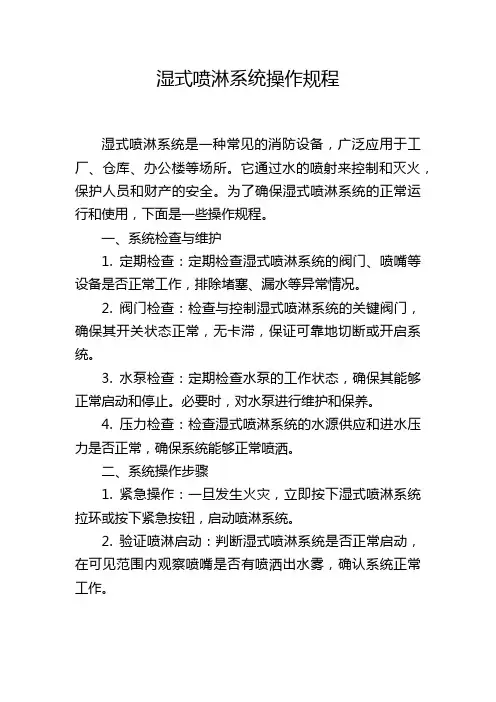 湿式喷淋系统操作规程

湿式喷淋系统是一种常见的消防设备，广泛应用于工厂、仓库、办公楼等场所。它通过水的喷射来控制和灭火，保护人员和财产的安全。为了确保湿式喷淋系统的正常运行和使用，下面是一些操作规程。

一、系统检查与维护

1. 定期检查：定期检查湿式喷淋系统的阀门、喷嘴等设备是否正常工作，排除堵塞、漏水等异常情况。

2. 阀门检查：检查与控制湿式喷淋系统的关键阀门，确保其开关状态正常，无卡滞，保证可靠地切断或开启系统。

3. 水泵检查：定期检查水泵的工作状态，确保其能够正常启动和停止。必要时，对水泵进行维护和保养。

4. 压力检查：检查湿式喷淋系统的水源供应和进水压力是否正常，确保系统能够正常喷洒。

二、系统操作步骤

1. 紧急操作：一旦发生火灾，立即按下湿式喷淋系统拉环或按下紧急按钮，启动喷淋系统。

2. 验证喷淋启动：判断湿式喷淋系统是否正常启动，在可见范围内观察喷嘴是否有喷洒出水雾，确认系统正常工作。